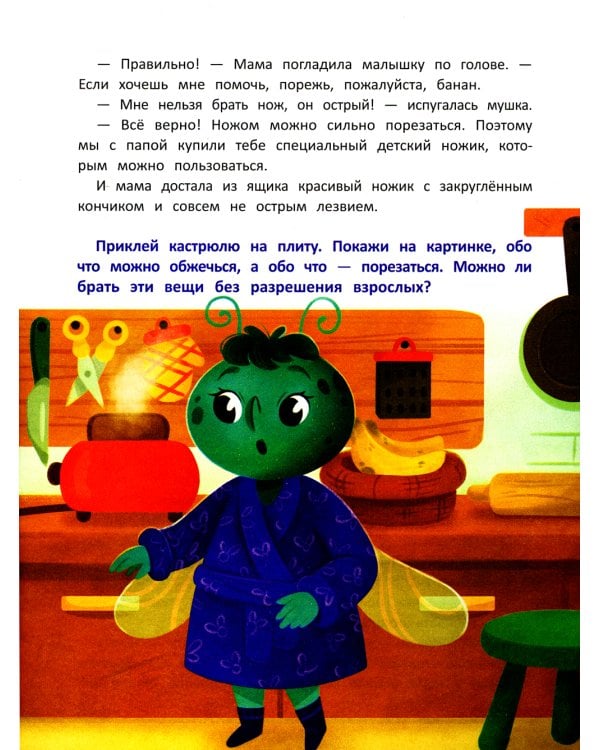 — Правильно! — Мама погладила малышку по голове. — Если хочешь мне помочь, порежь, пожалуйста, банан.

— Мне нельзя брать нож, он острый! — испугалась мушка.

— Всё верно! Ножом можно сильно порезаться. Поэтому мы с папой купили тебе специальный детский ножик, которым можно пользоваться.

И мама достала из ящика красивый ножик с закруглённым кончиком и совсем не острым лезвием.

Приклей кастрюлю на плиту. Покажи на картинке, обо что можно обжечься, а обо что — порезаться. Можно ли брать эти вещи без разрешения взрослых?